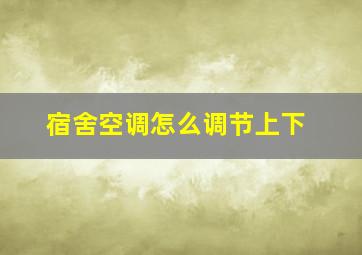 宿舍空调怎么调节上下